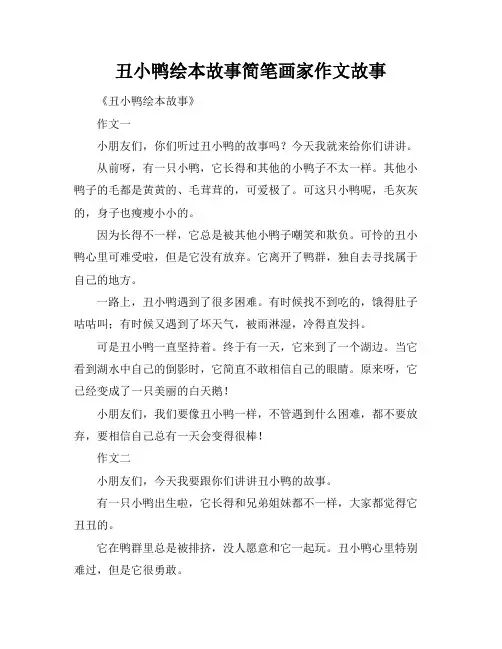 丑小鸭绘本故事简笔画家作文故事

《丑小鸭绘本故事》

作文一

小朋友们，你们听过丑小鸭的故事吗？今天我就来给你们讲讲。

从前呀，有一只小鸭，它长得和其他的小鸭子不太一样。其他小鸭子的毛都是黄黄的、毛茸茸的，可爱极了。可这只小鸭呢，毛灰灰的，身子也瘦瘦小小的。

因为长得不一样，它总是被其他小鸭子嘲笑和欺负。可怜的丑小鸭心里可难受啦，但是它没有放弃。它离开了鸭群，独自去寻找属于自己的地方。

一路上，丑小鸭遇到了很多困难。有时候找不到吃的，饿得肚子咕咕叫；有时候又遇到了坏天气，被雨淋湿，冷得直发抖。

可是丑小鸭一直坚持着。终于有一天，它来到了一个湖边。当它看到湖水中自己的倒影时，它简直不敢相信自己的眼睛。原来呀，它已经变成了一只美丽的白天鹅！

小朋友们，我们要像丑小鸭一样，不管遇到什么困难，都不要放弃，要相信自己总有一天会变得很棒！

作文二

小朋友们，今天我要跟你们讲讲丑小鸭的故事。

有一只小鸭出生啦，它长得和兄弟姐妹都不一样，大家都觉得它丑丑的。

它在鸭群里总是被排挤，没人愿意和它一起玩。丑小鸭心里特别难过，但是它很勇敢。